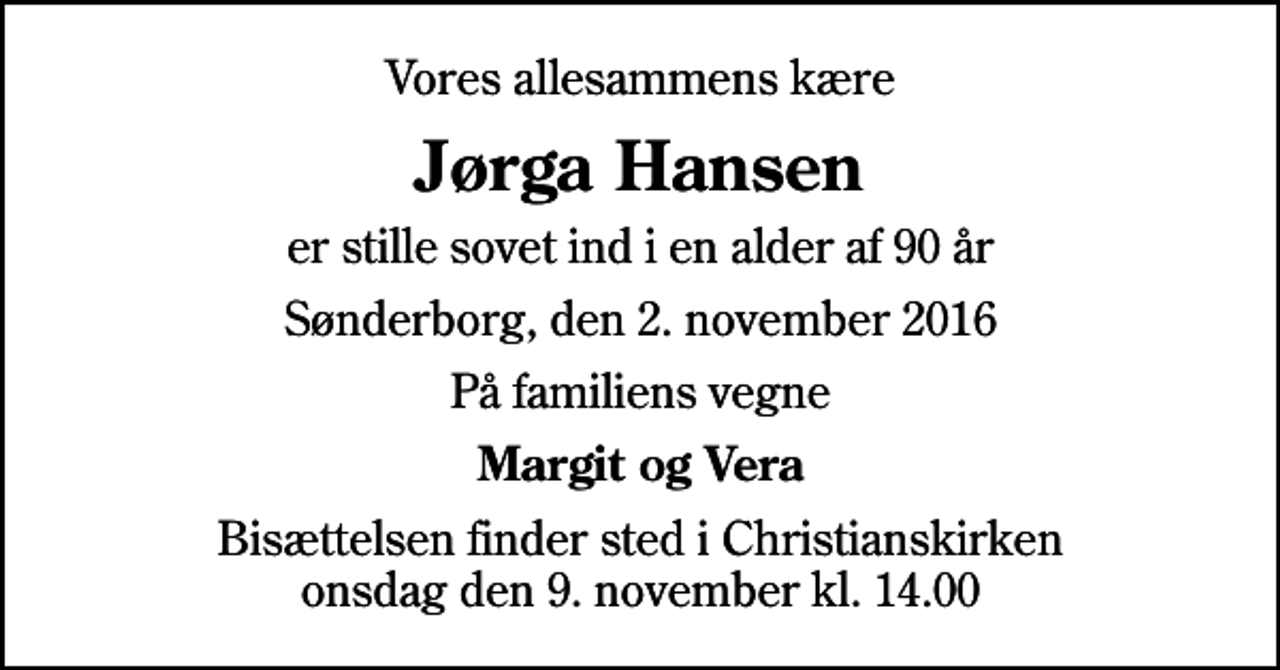 Vores allesammens kære

Jørga Hansen

er stille sovet ind i en alder af 90 år

Sønderborg, den 2. november 2016

På familiens vegne

Margit og Vera

Bisættelsen finder sted i Christianskirken
onsdag den 9. november kl. 14.00